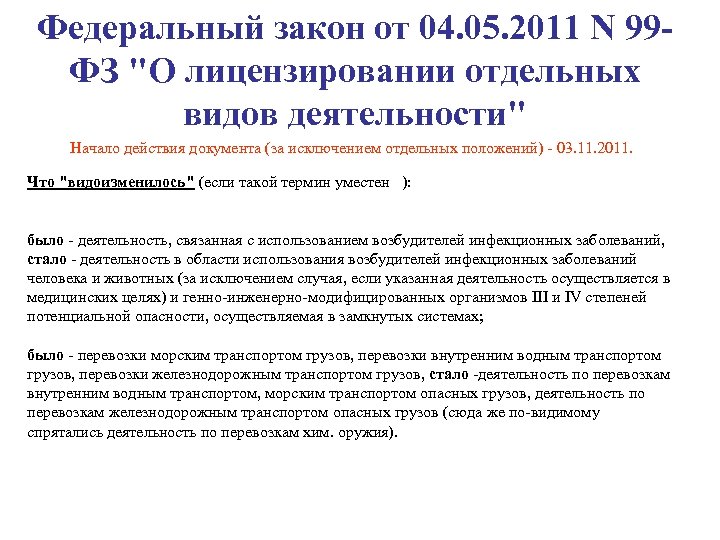 Федеральный закон от 04.05.2011 N 99-ФЗ "О лицензировании отдельных видов деятельности"

Начало действия документа (за исключением отдельных положений) - 03.11.2011.

Что "видоизменилось" (если такой термин уместен ):

было - деятельность, связанная с использованием возбудителей инфекционных заболеваний, стало - деятельность в области использования возбудителей инфекционных заболеваний человека и животных (за исключением случая, если указанная деятельность осуществляется в медицинских целях) и генно-инженерно-модифицированных организмов III и IV степеней потенциальной опасности, осуществляемая в замкнутых системах;

было - перевозки морским транспортом грузов, перевозки внутренним водным транспортом грузов, перевозки железнодорожным транспортом грузов, стало -деятельность по перевозкам внутренним водным транспортом, морским транспортом опасных грузов, деятельность по перевозкам железнодорожным транспортом опасных грузов (сюда же по-видимому спрятались деятельность по перевозкам хим. оружия).